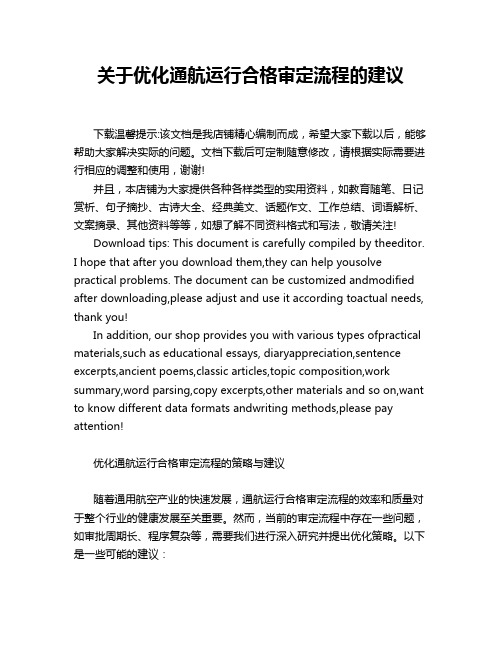 关于优化通航运行合格审定流程的建议

下载温馨提示:该文档是我店铺精心编制而成，希望大家下载以后，能够帮助大家解决实际的问题。文档下载后可定制随意修改，请根据实际需要进行相应的调整和使用，谢谢!

并且，本店铺为大家提供各种各样类型的实用资料，如教育随笔、日记赏析、句子摘抄、古诗大全、经典美文、话题作文、工作总结、词语解析、文案摘录、其他资料等等，如想了解不同资料格式和写法，敬请关注!

Download tips: This document is carefully compiled by theeditor. I hope that after you download them,they can help yousolve practical problems. The document can be customized andmodified after downloading,please adjust and use it according toactual needs, thank you!

In addition, our shop provides you with various types ofpractical materials,such as educational essays, diaryappreciation,sentence excerpts,ancient poems,classic articles,topic composition,work summary,word parsing,copy excerpts,other materials and so on,want to know different data formats andwriting methods,please pay attention!

优化通航运行合格审定流程的策略与建议

随着通用航空产业的快速发展，通航运行合格审定流程的效率和质量对于整个行业的健康发展至关重要。然而，当前的审定流程中存在一些问题，如审批周期长、程序复杂等，需要我们进行深入研究并提出优化策略。以下是一些可能的建议：